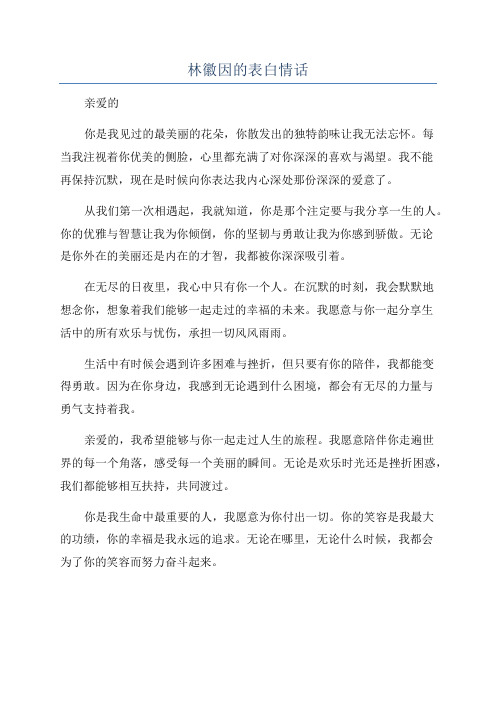 林徽因的表白情话

亲爱的

你是我见过的最美丽的花朵，你散发出的独特韵味让我无法忘怀。每当我注视着你优美的侧脸，心里都充满了对你深深的喜欢与渴望。我不能再保持沉默，现在是时候向你表达我内心深处那份深深的爱意了。

从我们第一次相遇起，我就知道，你是那个注定要与我分享一生的人。你的优雅与智慧让我为你倾倒，你的坚韧与勇敢让我为你感到骄傲。无论是你外在的美丽还是内在的才智，我都被你深深吸引着。

在无尽的日夜里，我心中只有你一个人。在沉默的时刻，我会默默地想念你，想象着我们能够一起走过的幸福的未来。我愿意与你一起分享生活中的所有欢乐与忧伤，承担一切风风雨雨。

生活中有时候会遇到许多困难与挫折，但只要有你的陪伴，我都能变得勇敢。因为在你身边，我感到无论遇到什么困境，都会有无尽的力量与勇气支持着我。

亲爱的，我希望能够与你一起走过人生的旅程。我愿意陪伴你走遍世界的每一个角落，感受每一个美丽的瞬间。无论是欢乐时光还是挫折困惑，我们都能够相互扶持，共同渡过。

你是我生命中最重要的人，我愿意为你付出一切。你的笑容是我最大的功绩，你的幸福是我永远的追求。无论在哪里，无论什么时候，我都会为了你的笑容而努力奋斗起来。